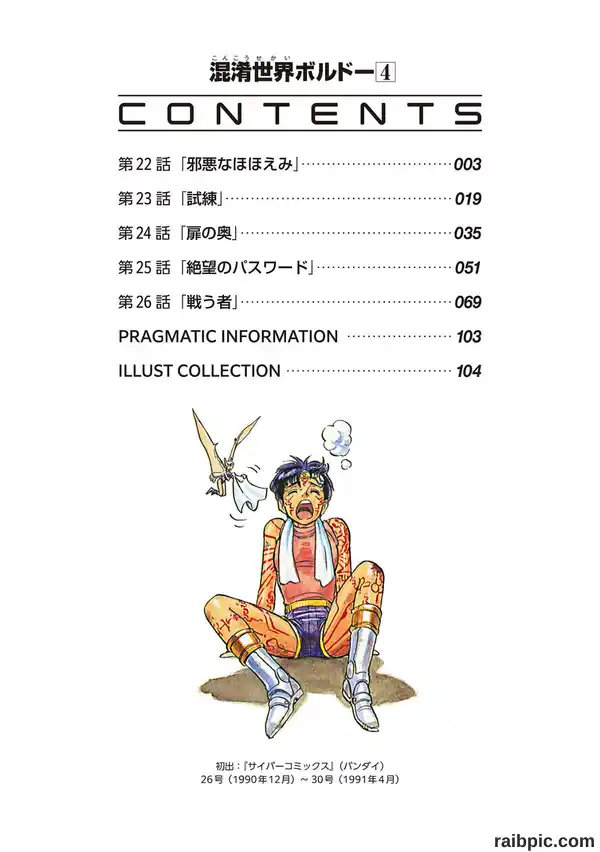 こんこうせかい
混淆世界ボルドー4

CONTENTS

第22話「邪悪なほほえみ」003

第23話「試練」019

第24話「扉の奥」035

第25話「絶望のパスワード」051

第26話「戦う者」069

PRAGMATIC INFORMATION 103

ILLUST COLLECTION 104

初出：『サイバーコミックス』（バンダイ）
26号（1990年12月）～30号（1991年4月）

raibpic.com